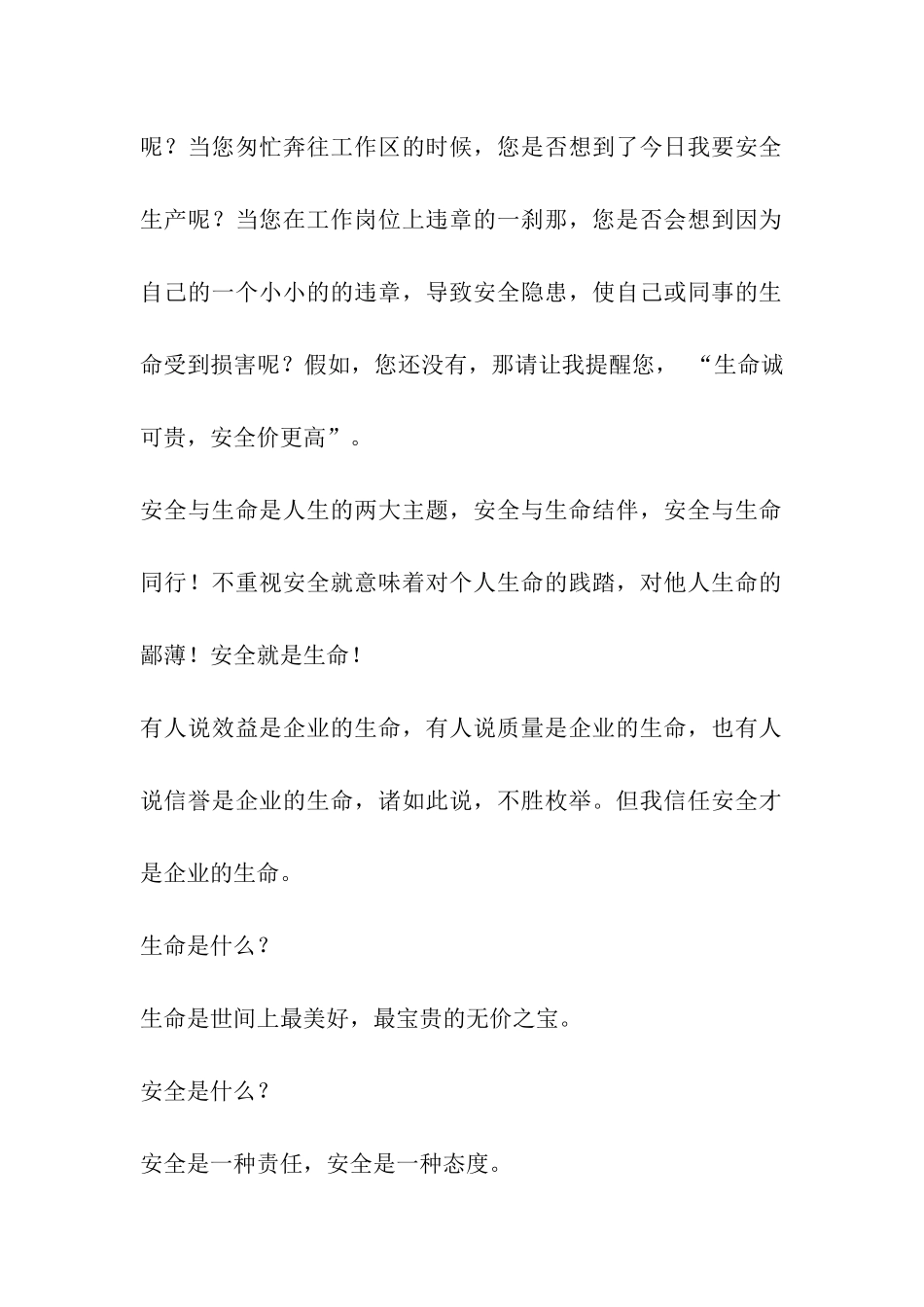 呢？当您匆忙奔往工作区的时候，您是否想到了今日我要安全生产呢？当您在工作岗位上违章的一刹那，您是否会想到因为自己的一个小小的的违章，导致安全隐患，使自己或同事的生命受到损害呢？假如，您还没有，那请让我提醒您，“生命诚可贵，安全价更高”。

安全与生命是人生的两大主题，安全与生命结伴，安全与生命同行！不重视安全就意味着对个人生命的践踏，对他人生命的鄙薄！安全就是生命！

有人说效益是企业的生命，有人说质量是企业的生命，也有人说信誉是企业的生命，诸如此说，不胜枚举。但我信任安全才是企业的生命。

生命是什么？

生命是世间上最美好，最宝贵的无价之宝。

安全是什么？

安全是一种责任，安全是一种态度。